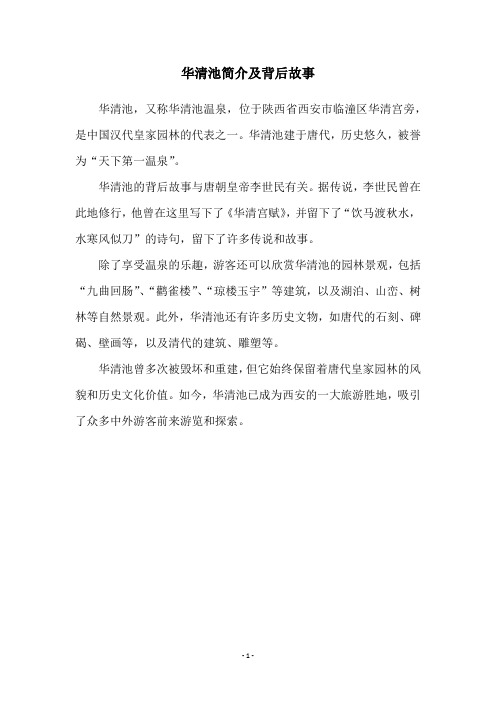 华清池简介及背后故事

华清池，又称华清池温泉，位于陕西省西安市临潼区华清宫旁，是中国汉代皇家园林的代表之一。华清池建于唐代，历史悠久，被誉为“天下第一温泉”。

华清池的背后故事与唐朝皇帝李世民有关。据传说，李世民曾在此地修行，他曾在这里写下了《华清宫赋》，并留下了“饮马渡秋水，水寒风似刀”的诗句，留下了许多传说和故事。

除了享受温泉的乐趣，游客还可以欣赏华清池的园林景观，包括“九曲回肠”、“鹳雀楼”、“琼楼玉宇”等建筑，以及湖泊、山峦、树林等自然景观。此外，华清池还有许多历史文物，如唐代的石刻、碑碣、壁画等，以及清代的建筑、雕塑等。

华清池曾多次被毁坏和重建，但它始终保留着唐代皇家园林的风貌和历史文化价值。如今，华清池已成为西安的一大旅游胜地，吸引了众多中外游客前来游览和探索。

- 1 -